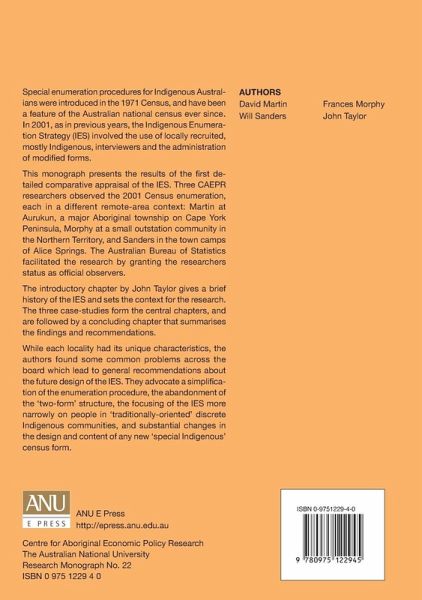 Special enumeration procedures for Indigenous Australians were introduced in the 1971 Census, and have been a feature of the Australian national census ever since. In 2001, as in previous years, the Indigenous Enumeration Strategy (IES) involved the use of locally recruited, mostly Indigenous, interviewers and the administration of modified forms.

This monograph presents the results of the first detailed comparative appraisal of the IES. Three CAEPR researchers observed the 2001 Census enumeration, each in a different remote-area context: Martin at Aurukun, a major Aboriginal township on Cape York Peninsula, Morphy at a small outstation community in the Northern Territory, and Sanders in the town camps of Alice Springs. The Australian Bureau of Statistics facilitated the research by granting the researchers status as official observers.

The introductory chapter by John Taylor gives a brief history of the IES and sets the context for the research. The three case-studies form the central chapters, and are followed by a concluding chapter that summarises the findings and recommendations.

While each locality had its unique characteristics, the authors found some common problems across the board which lead to general recommendations about the future design of the IES. They advocate a simplification of the enumeration procedure, the abandonment of the 'two-form' structure, the focusing of the IES more narrowly on people in 'traditionally-oriented' discrete Indigenous communities, and substantial changes in the design and content of any new 'special Indigenous' census form.

AUTHORS
David Martin
Will Sanders
Frances Morphy
John Taylor

ANU
E PRESS
ANU E Press
http://epress.anu.edu.au

Centre for Aboriginal Economic Policy Research
The Australian National University
Research Monograph No. 22
ISBN 0 975 1229 4 0

ISBN 0-9751229-4-0

9 780975 122945